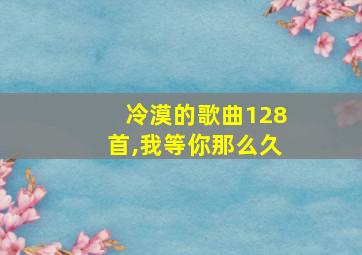 冷漠的歌曲128首,我等你那么久